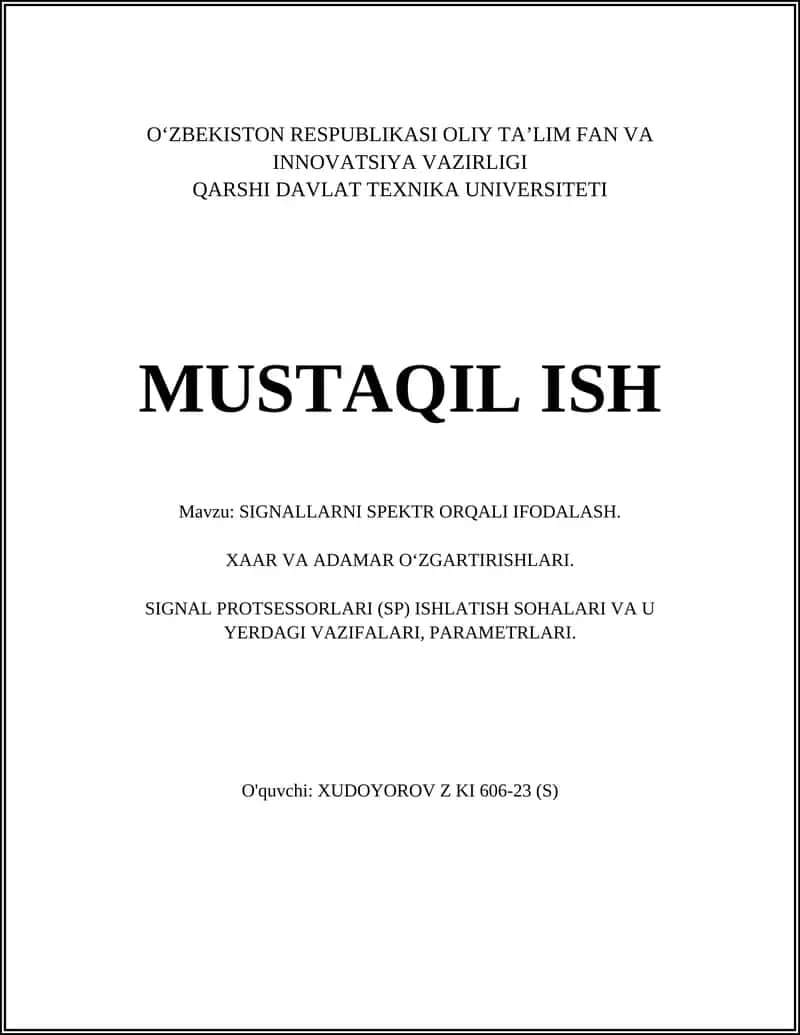 O‘ZBEKISTON RESPUBLIKASI OLIY TA’LIM FAN VA INNOVATSIYA VAZIRLIGI
QARSHI DAVLAT TEXNIKA UNIVERSITETI

MUSTAQIL ISH

Mavzu: SIGNALLARNI SPEKTR ORQALI IFODALASH.

XAAR VA ADAMAR O‘ZGARTIRISHLARI.

SIGNAL PROTSESSORLARI (SP) ISHLATISH SOHALARI VA U YERDAGI VAZIFALARI, PARAMETRLARI.

O'quvchi: XUDOYOROV Z KI 606-23 (S)